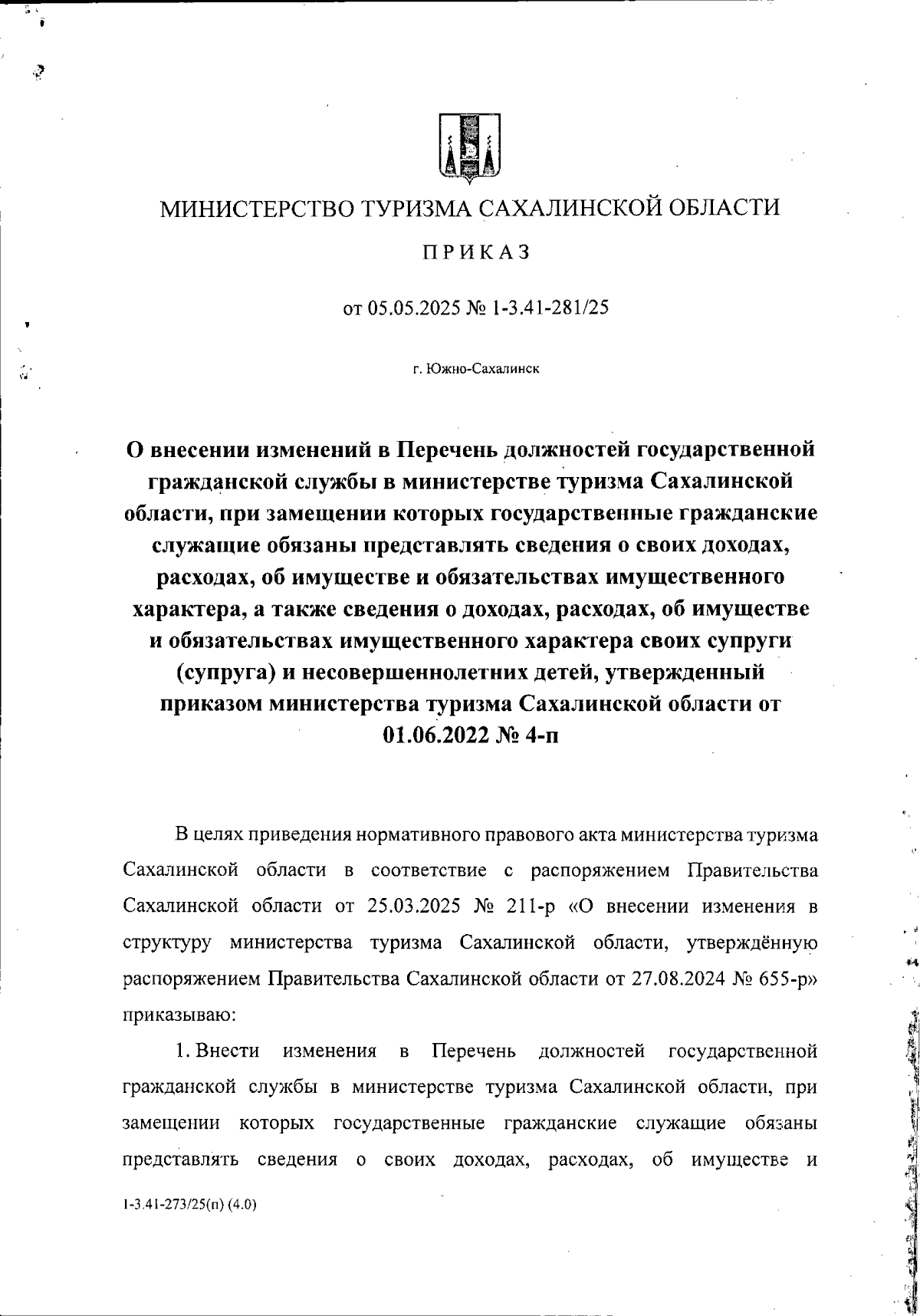 МИНИСТЕРСТВО ТУРИЗМА САХАЛИНСКОЙ ОБЛАСТИ

ПРИКАЗ

от 05.05.2025 № 1-3.41-281/25

г. Южно-Сахалинск

О внесении изменений в Перечень должностей государственной гражданской службы в министерстве туризма Сахалинской области, при замещении которых государственные гражданские служащие обязаны представлять сведения о своих доходах, расходах, об имуществе и обязательствах имущественного характера, а также сведения о доходах, расходах, об имуществе и обязательствах имущественного характера своих супруги (супруга) и несовершеннолетних детей, утвержденный приказом министерства туризма Сахалинской области от 01.06.2022 № 4-п

В целях приведения нормативного правового акта министерства туризма Сахалинской области в соответствие с распоряжением Правительства Сахалинской области от 25.03.2025 № 211-р «О внесении изменения в структуру министерства туризма Сахалинской области, утверждённую распоряжением Правительства Сахалинской области от 27.08.2024 № 655-р» приказываю:

1. Внести изменения в Перечень должностей государственной гражданской службы в министерстве туризма Сахалинской области, при замещении которых государственные гражданские служащие обязаны представлять сведения о своих доходах, расходах, об имуществе и

1-3.41-273/25(п) (4.0)